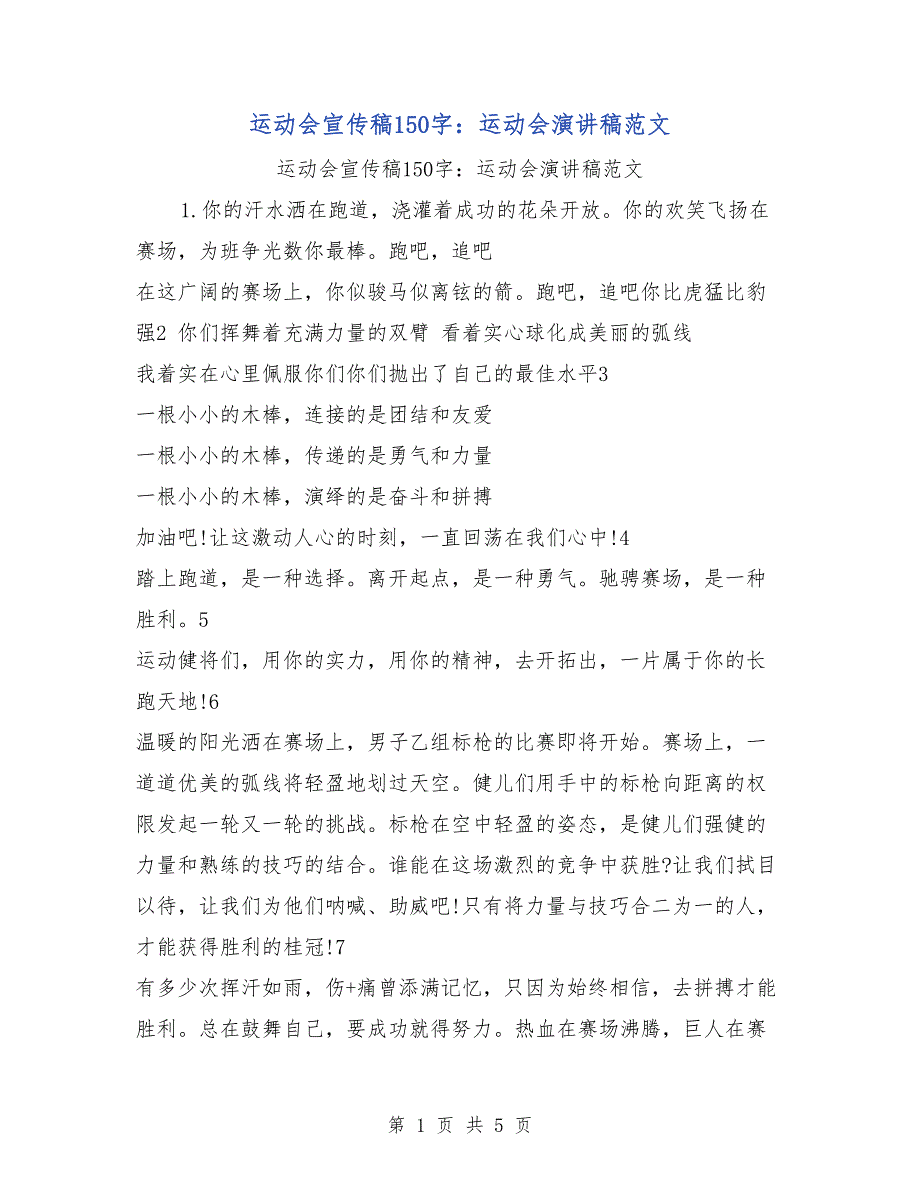 运动会宣传稿150字：运动会演讲稿范文

运动会宣传稿150字：运动会演讲稿范文

1.你的汗水洒在跑道，浇灌着成功的花朵开放。你的欢笑飞扬在赛场，为班争光数你最棒。跑吧，追吧

在这广阔的赛场上，你似骏马似离铉的箭。跑吧，追吧你比虎猛比豹强2 你们挥舞着充满力量的双臂 看着实心球化成美丽的弧线

我着实在心里佩服你们你们抛出了自己的最佳水平3

一根小小的木棒，连接的是团结和友爱

一根小小的木棒，传递的是勇气和力量

一根小小的木棒，演绎的是奋斗和拼搏

加油吧!让这激动人心的时刻，一直回荡在我们心中!4

踏上跑道，是一种选择。离开起点，是一种勇气。驰骋赛场，是一种胜利。5

运动健将们，用你的实力，用你的精神，去开拓出，一片属于你的长跑天地!6

温暖的阳光洒在赛场上，男子乙组标枪的比赛即将开始。赛场上，一道道优美的弧线将轻盈地划过天空。健儿们用手中的标枪向距离的权限发起一轮又一轮的挑战。标枪在空中轻盈的姿态，是健儿们强健的力量和熟练的技巧的结合。谁能在这场激烈的竞争中获胜?让我们拭目以待，让我们为他们呐喊、助威吧!只有将力量与技巧合二为一的人，才能获得胜利的桂冠!7

有多少次挥汗如雨，伤+痛曾添满记忆，只因为始终相信，去拼搏才能胜利。总在鼓舞自己，要成功就得努力。热血在赛场沸腾，巨人在赛

第 1 页 共 5 页